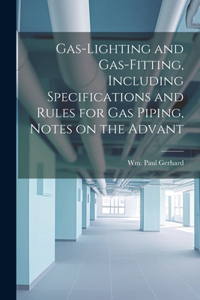 Gas-Lighting and Gas-Fitting, Including Specifications and Rules for Gas Piping, Notes on the Advant

Wm. Paul Gerhard